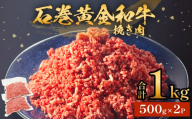 石巻黄金和牛
挽き肉

合計 1kg

500g×2P